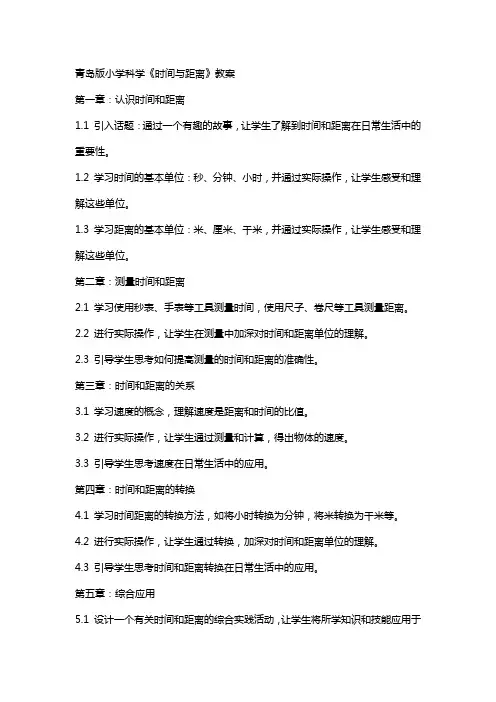 青岛版小学科学《时间与距离》教案

第一章：认识时间和距离

1.1 引入话题：通过一个有趣的故事，让学生了解到时间和距离在日常生活中的重要性。

1.2 学习时间的基本单位：秒、分钟、小时，并通过实际操作，让学生感受和理解这些单位。

1.3 学习距离的基本单位：米、厘米、千米，并通过实际操作，让学生感受和理解这些单位。

第二章：测量时间和距离

2.1 学习使用秒表、手表等工具测量时间，使用尺子、卷尺等工具测量距离。

2.2 进行实际操作，让学生在测量中加深对时间和距离单位的理解。

2.3 引导学生思考如何提高测量的时间和距离的准确性。

第三章：时间和距离的关系

3.1 学习速度的概念，理解速度是距离和时间的比值。

3.2 进行实际操作，让学生通过测量和计算，得出物体的速度。

3.3 引导学生思考速度在日常生活中的应用。

第四章：时间和距离的转换

4.1 学习时间距离的转换方法，如将小时转换为分钟，将米转换为千米等。

4.2 进行实际操作，让学生通过转换，加深对时间和距离单位的理解。

4.3 引导学生思考时间和距离转换在日常生活中的应用。

第五章：综合应用

5.1 设计一个有关时间和距离的综合实践活动，让学生将所学知识和技能应用于